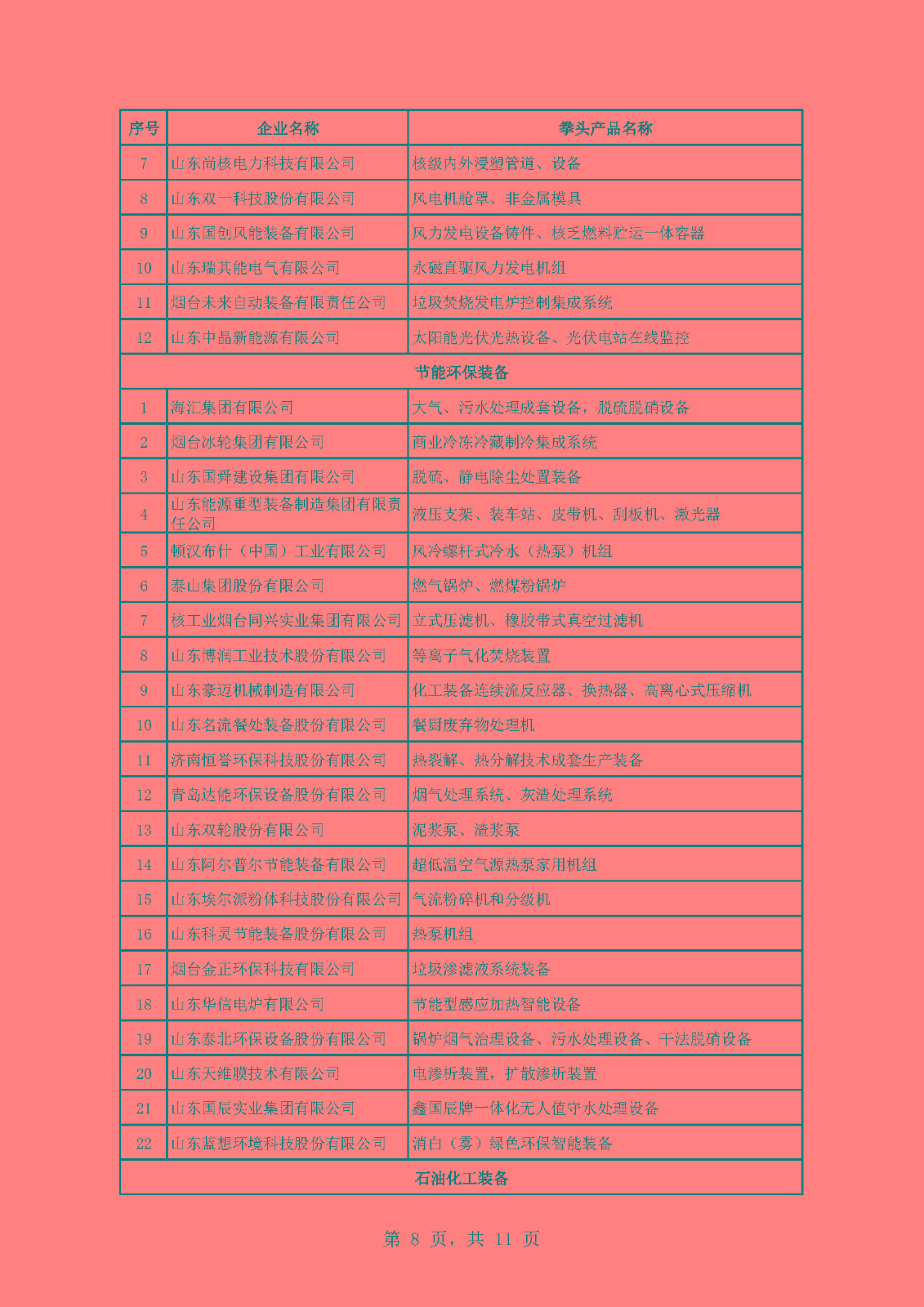 | 序号 | 企业名称 | 拳头产品名称 |
|---|---|---|
| 7 | 山东尚核电力科技有限公司 | 核级内外浸塑管道、设备 |
| 8 | 山东双一科技股份有限公司 | 风电机舱罩、非金属模具 |
| 9 | 山东国创风能装备有限公司 | 风力发电设备铸件、核乏燃料贮运一体容器 |
| 10 | 山东瑞其能电气有限公司 | 永磁直驱风力发电机组 |
| 11 | 烟台未来自动装备有限责任公司 | 垃圾焚烧发电炉控制集成系统 |
| 12 | 山东中晶新能源有限公司 | 太阳能光伏光热设备、光伏电站在线监控 |
| 节能环保装备 | | |
| 1 | 海汇集团有限公司 | 大气、污水处理成套设备，脱硫脱硝设备 |
| 2 | 烟台冰轮集团有限公司 | 商业冷冻冷藏制冷集成系统 |
| 3 | 山东国舜建设集团有限公司 | 脱硫、静电除尘处置装备 |
| 4 | 山东能源重型装备制造集团有限责任公司 | 液压支架、装车站、皮带机、刮板机、激光器 |
| 5 | 顿汉布什（中国）工业有限公司 | 风冷螺杆式冷水（热泵）机组 |
| 6 | 泰山集团股份有限公司 | 燃气锅炉、燃煤粉锅炉 |
| 7 | 核工业烟台同兴实业集团有限公司 | 立式压滤机、橡胶带式真空过滤机 |
| 8 | 山东博润工业技术股份有限公司 | 等离子气化焚烧装置 |
| 9 | 山东豪迈机械制造有限公司 | 化工装备连续流反应器、换热器、高离心式压缩机 |
| 10 | 山东名流餐处装备股份有限公司 | 餐厨废弃物处理机 |
| 11 | 济南恒誉环保科技股份有限公司 | 热裂解、热分解技术成套生产装备 |
| 12 | 青岛达能环保设备股份有限公司 | 烟气处理系统、灰渣处理系统 |
| 13 | 山东双轮股份有限公司 | 泥浆泵、渣浆泵 |
| 14 | 山东阿尔普尔节能装备有限公司 | 超低温空气源热泵家用机组 |
| 15 | 山东埃尔派粉体科技股份有限公司 | 气流粉碎机和分级机 |
| 16 | 山东科灵节能装备股份有限公司 | 热泵机组 |
| 17 | 烟台金正环保科技有限公司 | 垃圾渗滤液系统装备 |
| 18 | 山东华信电炉有限公司 | 节能型感应加热智能设备 |
| 19 | 山东泰北环保设备股份有限公司 | 锅炉烟气治理设备、污水处理设备、干法脱硝设备 |
| 20 | 山东天维膜技术有限公司 | 电渗析装置，扩散渗析装置 |
| 21 | 山东国辰实业集团有限公司 | 鑫国辰牌一体化无人值守水处理设备 |
| 22 | 山东蓝想环境科技股份有限公司 | 消白（雾）绿色环保智能装备 |
| 石油化工装备 | | |

第 8 页，共 11 页